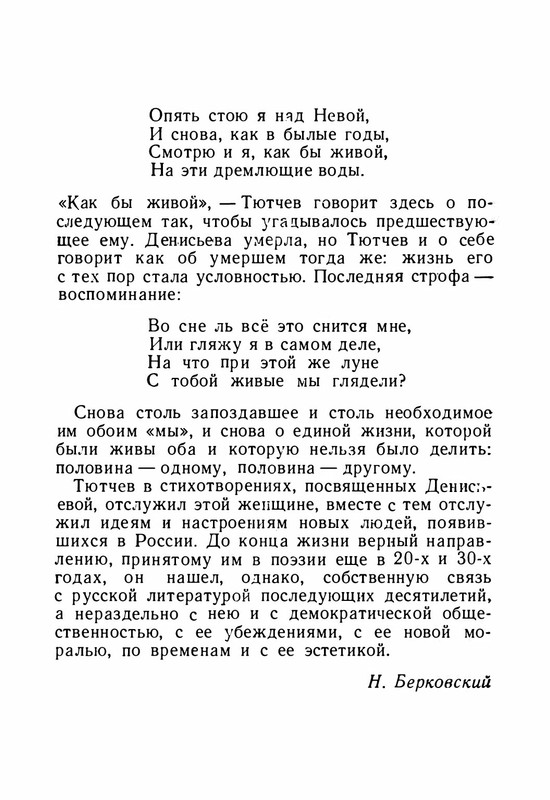 Опять стою я над Невой,
И снова, как в былые годы,
Смотрю и я, как бы живой,
На эти дремлющие воды.

«Как бы живой», — Тютчев говорит здесь о последующем так, чтобы угадывалось предшествующее ему. Денисьева умерла, но Тютчев и о себе говорит как об умершем тогда же: жизнь его с тех пор стала условностью. Последняя строфа — воспоминание:

Во сне ль всё это снится мне,
Или гляжу я в самом деле,
На что при этой же луне
С тобой живые мы глядели?

Снова столь запоздавшее и столь необходимое им обоим «мы», и снова о единой жизни, которой были живы оба и которую нельзя было делить: половина — одному, половина — другому.

Тютчев в стихотворениях, посвященных Денисьевой, отслужил этой женщине, вместе с тем отслужил идеям и настроениям новых людей, появившихся в России. До конца жизни верный направлению, принятому им в поэзии еще в 20-х и 30-х годах, он нашел, однако, собственную связь с русской литературой последующих десятилетий, а нераздельно с нею и с демократической общественностью, с ее убеждениями, с ее новой моралью, по временам и с ее эстетикой.

Н. Берковский